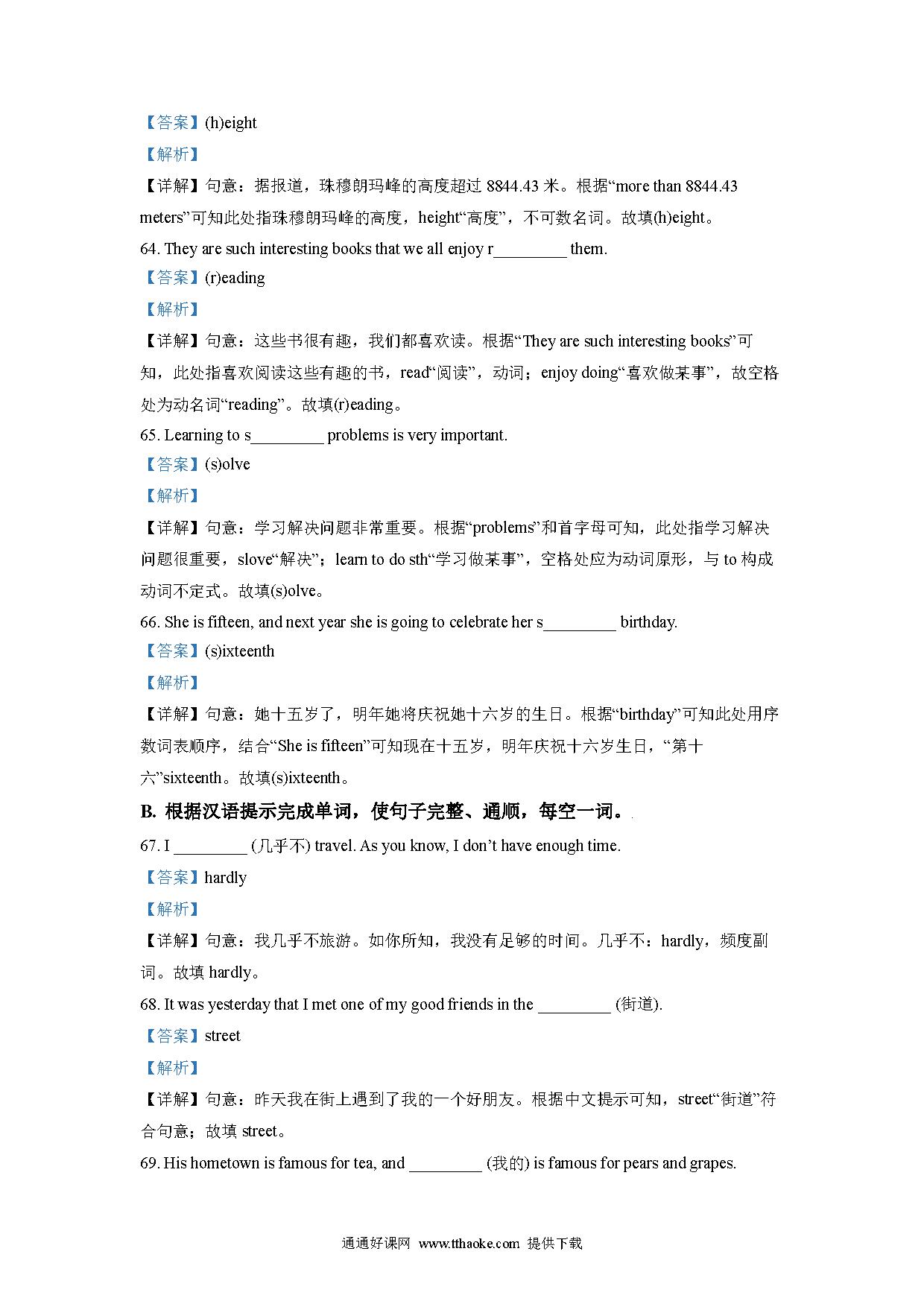 【答案】(h)eight

【解析】

【详解】句意：据报道，珠穆朗玛峰的高度超过 8844.43 米。根据“more than 8844.43 meters”可知此处指珠穆朗玛峰的高度，height“高度”，不可数名词。故填(h)eight。

64. They are such interesting books that we all enjoy r_________ them.

【答案】(r)eading

【解析】

【详解】句意：这些书很有趣，我们都喜欢读。根据“They are such interesting books”可知，此处指喜欢阅读这些有趣的书，read“阅读”，动词；enjoy doing“喜欢做某事”，故空格处为动名词“reading”。故填(r)eading。

65. Learning to s_________ problems is very important.

【答案】(s)olve

【解析】

【详解】句意：学习解决问题非常重要。根据“problems”和首字母可知，此处指学习解决问题很重要，slove“解决”；learn to do sth“学习做某事”，空格处应为动词原形，与 to 构成动词不定式。故填(s)olve。

66. She is fifteen, and next year she is going to celebrate her s_________ birthday.

【答案】(s)ixteenth

【解析】

【详解】句意：她十五岁了，明年她将庆祝她十六岁的生日。根据“birthday”可知此处用序数词表顺序，结合“She is fifteen”可知现在十五岁，明年庆祝十六岁生日，“第十六”sixteenth。故填(s)ixteenth。

B. 根据汉语提示完成单词，使句子完整、通顺，每空一词。

67. I _________ (几乎不) travel. As you know, I don’t have enough time.

【答案】hardly

【解析】

【详解】句意：我几乎不旅游。如你所知，我没有足够的时间。几乎不：hardly，频度副词。故填 hardly。

68. It was yesterday that I met one of my good friends in the _________ (街道).

【答案】street

【解析】

【详解】句意：昨天我在街上遇到了我的一个好朋友。根据中文提示可知，street“街道”符合句意；故填 street。

69. His hometown is famous for tea, and _________ (我的) is famous for pears and grapes.

通通好课网 www.tthaoke.com 提供下载